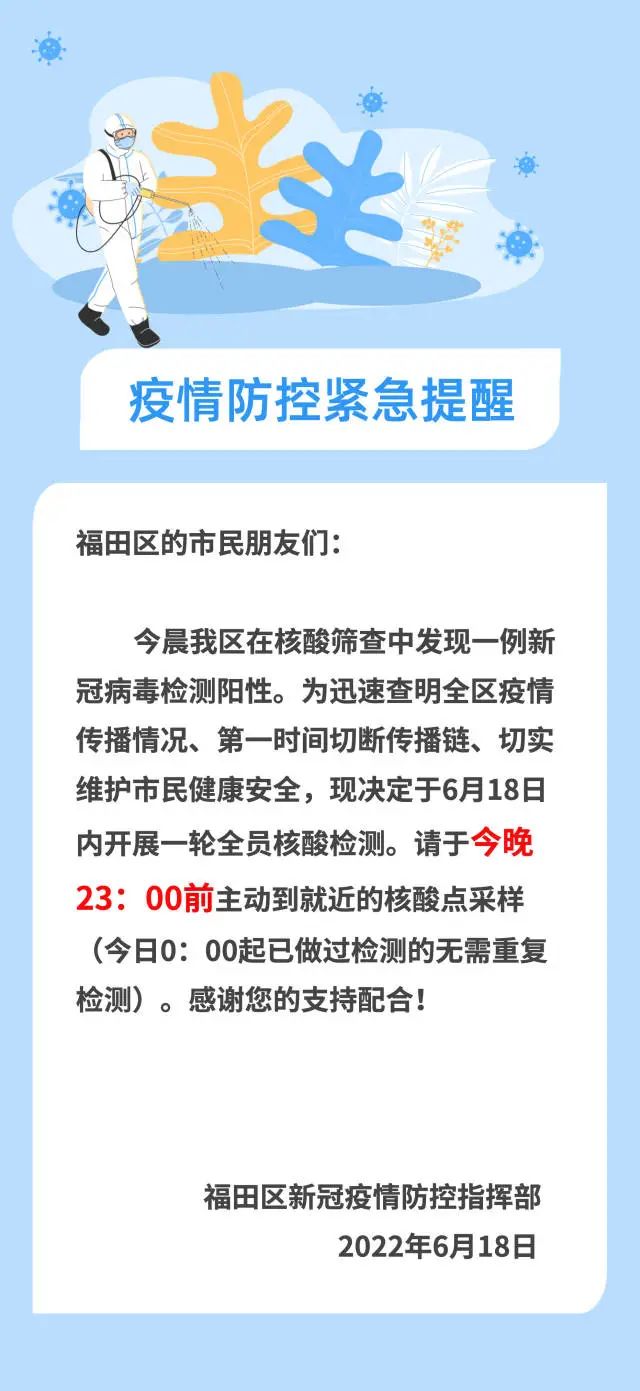 疫情防控紧急提醒

福田区的市民朋友们：

今晨我区在核酸筛查中发现一例新冠病毒检测阳性。为迅速查明全区疫情传播情况、第一时间切断传播链、切实维护市民健康安全，现决定于6月18日内开展一轮全员核酸检测。请于今晚23：00前主动到就近的核酸点采样（今日0：00起已做过检测的无需重复检测）。感谢您的支持配合！

福田区新冠疫情防控指挥部
2022年6月18日